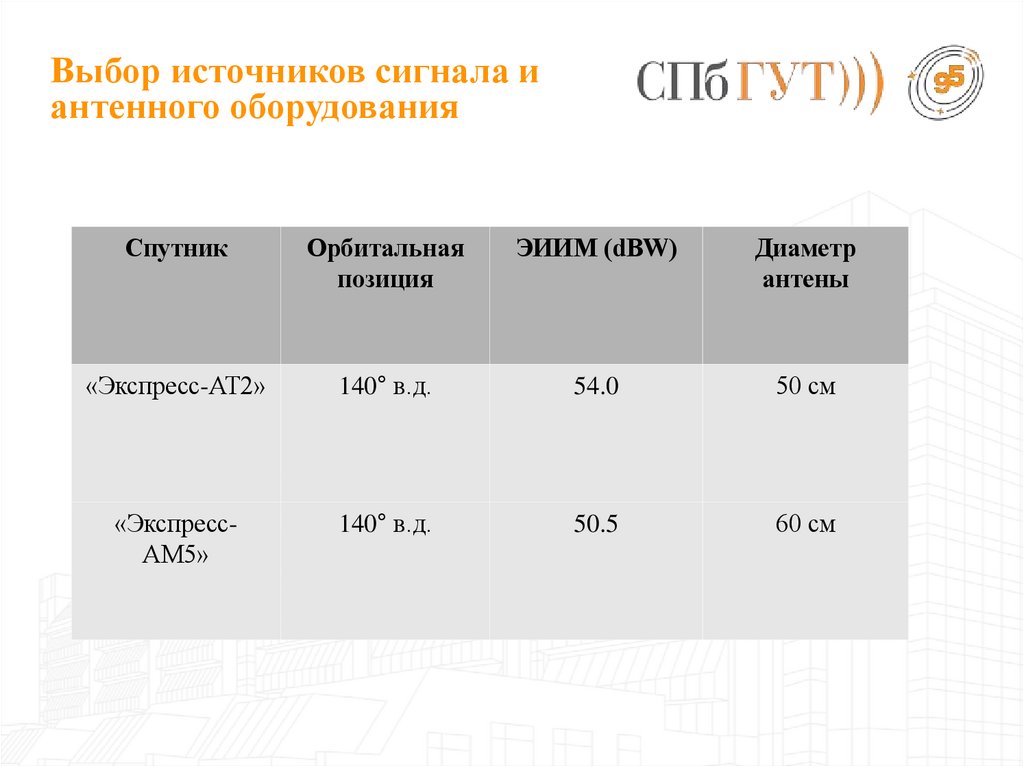 Выбор источников сигнала и антенного оборудования

СПбГУТ)))

95

| Спутник | Орбитальная позиция | ЭИИМ (dBW) | Диаметр антены |
|---|---|---|---|
| «Экспресс-АТ2» | 140° в.д. | 54.0 | 50 см |
| «Экспресс-АМ5» | 140° в.д. | 50.5 | 60 см |